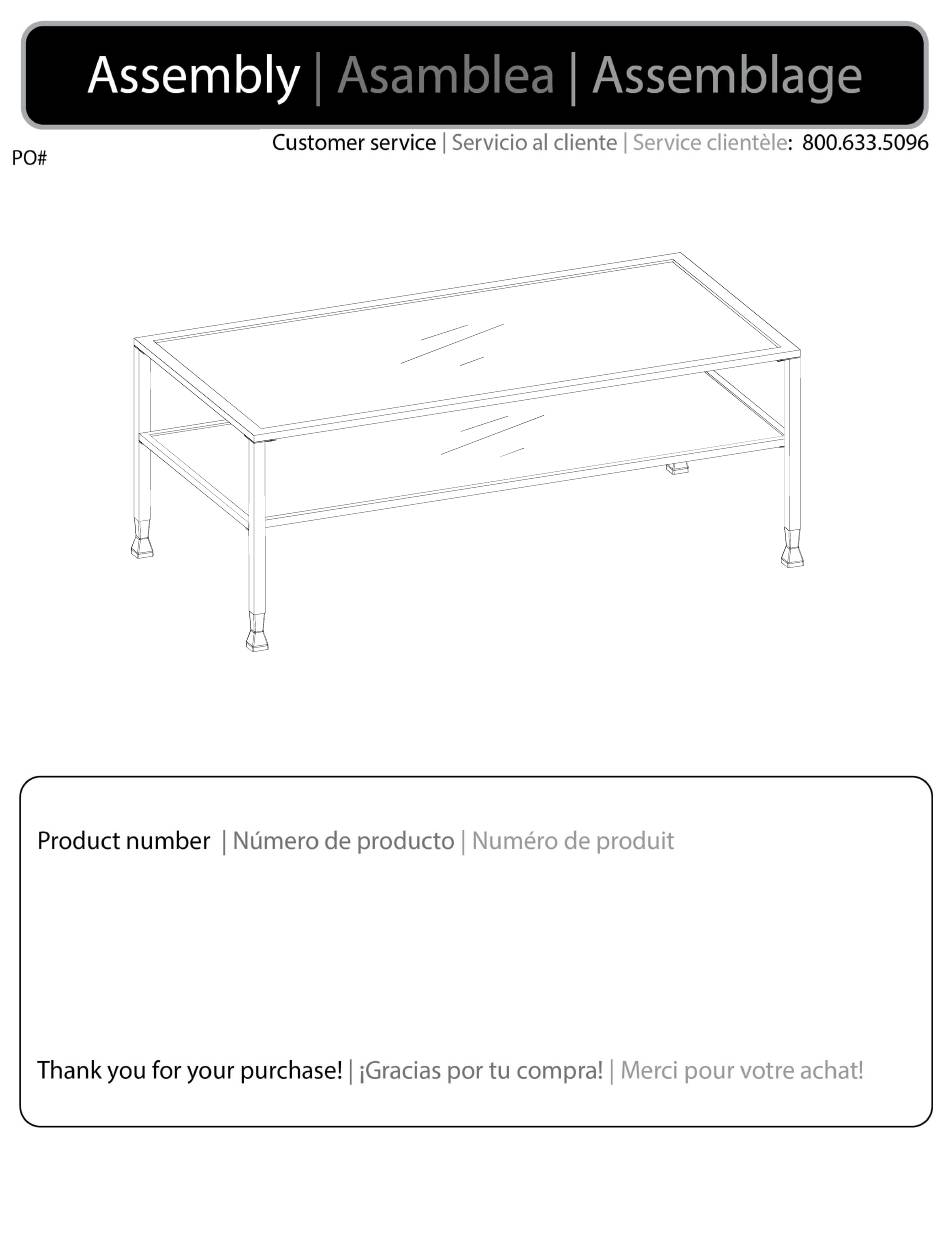 Assembly | Asamblea | Assemblage

Customer service | Servicio al cliente | Service clientèle: 800.633.5096

PO#

Product number | Número de producto | Numéro de produit

Thank you for your purchase! | ¡Gracias por tu compra! | Merci pour votre achat!